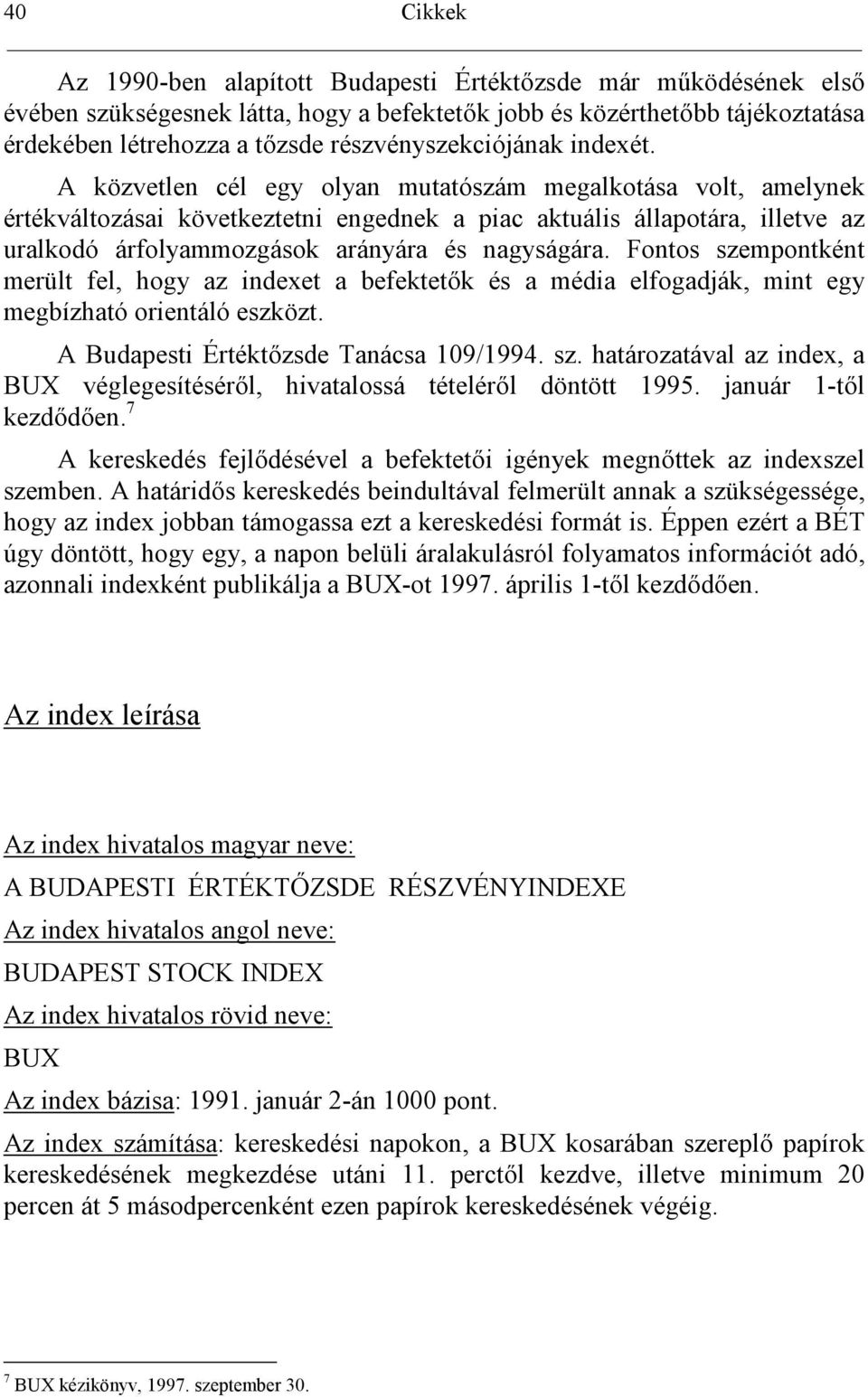 40 Cikkek

Az 1990-ben alapított Budapesti Értéktőzsde már működésének első évében szükségesnek látta, hogy a befektetők jobb és közérthetőbb tájékoztatása érdekében létrehozza a tőzsde részvényszekciójának indexét.

A közvetlen cél egy olyan mutatószám megalkotása volt, amelynek értékváltozásai következtetni engednek a piac aktuális állapotára, illetve az uralkodó árfolyammozgások arányára és nagyságára. Fontos szempontként merült fel, hogy az indexet a befektetők és a média elfogadják, mint egy megbízható orientáló eszközt.

A Budapesti Értéktőzsde Tanácsa 109/1994. sz. határozatával az index, a BUX véglegesítéséről, hivatalossá tételéről döntött 1995. január 1-től kezdődően.$^7$

A kereskedés fejlődésével a befektetői igények megnőttek az indexszel szemben. A határidős kereskedés beindultával felmerült annak a szükségessége, hogy az index jobban támogassa ezt a kereskedési formát is. Éppen ezért a BÉT úgy döntött, hogy egy, a napon belüli áralakulásról folyamatos információt adó, azonnali indexként publikálja a BUX-ot 1997. április 1-től kezdődően.

Az index leírása

Az index hivatalos magyar neve:
A BUDAPESTI ÉRTÉKTŐZSDE RÉSZVÉNYINDEXE
Az index hivatalos angol neve:
BUDAPEST STOCK INDEX
Az index hivatalos rövid neve:
BUX
Az index bázisa: 1991. január 2-án 1000 pont.
Az index számítása: kereskedési napokon, a BUX kosarában szereplő papírok kereskedésének megkezdése utáni 11. perctől kezdve, illetve minimum 20 percen át 5 másodpercenként ezen papírok kereskedésének végéig.

$^7$ BUX kézikönyv, 1997. szeptember 30.